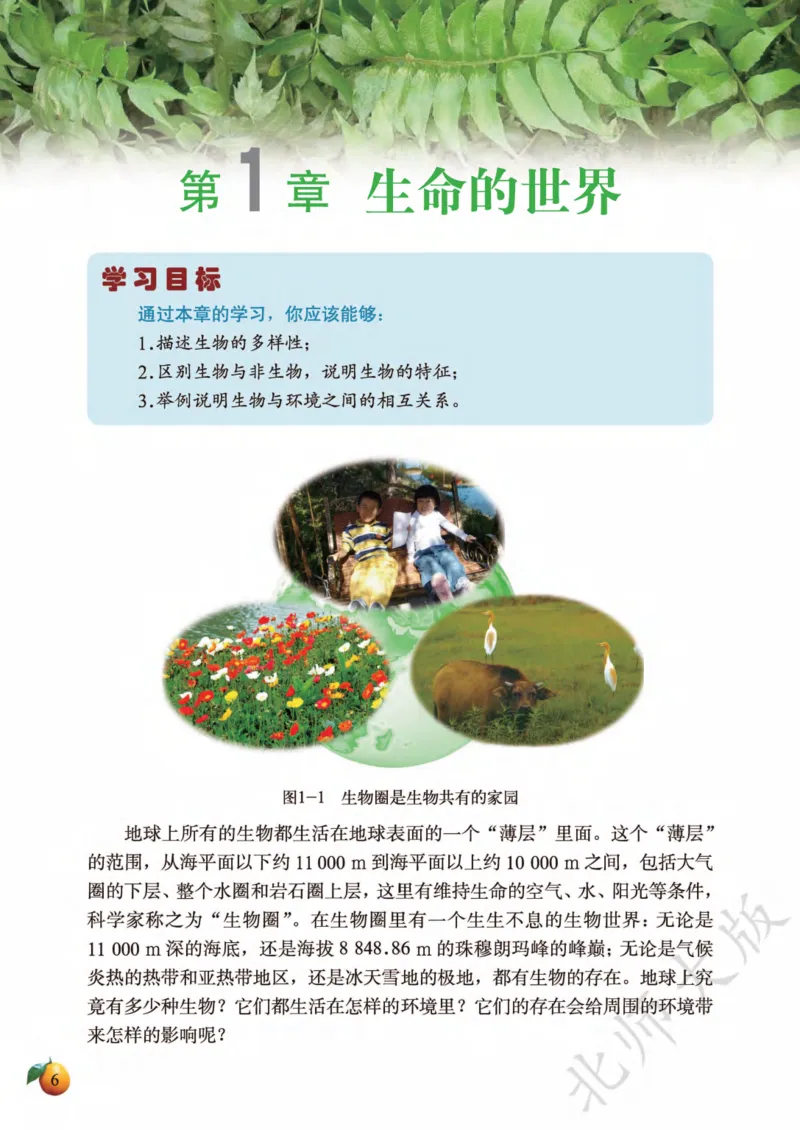 第1章 生命的世界

学习目标

通过本章的学习，你应该能够：

1.描述生物的多样性；

2.区别生物与非生物，说明生物的特征；

3.举例说明生物与环境之间的相互关系。

图1-1 生物圈是生物共有的家园

地球上所有的生物都生活在地球表面的一个“薄层”里面。这个“薄层”的范围，从海平面以下约 11 000 m 到海平面以上约 10 000 m 之间，包括大气圈的下层、整个水圈和岩石圈上层，这里有维持生命的空气、水、阳光等条件，科学家称之为“生物圈”。在生物圈里有一个生生不息的生物世界：无论是 11 000 m 深的海底，还是海拔 8 848.86 m 的珠穆朗玛峰的峰巅；无论是气候炎热的热带和亚热带地区，还是冰天雪地的极地，都有生物的存在。地球上究竟有多少种生物？它们都生活在怎样的环境里？它们的存在会给周围的环境带来怎样的影响呢？

6

北师大版